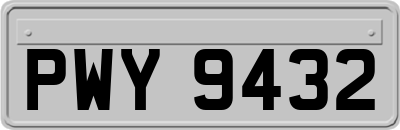 PWY 9432